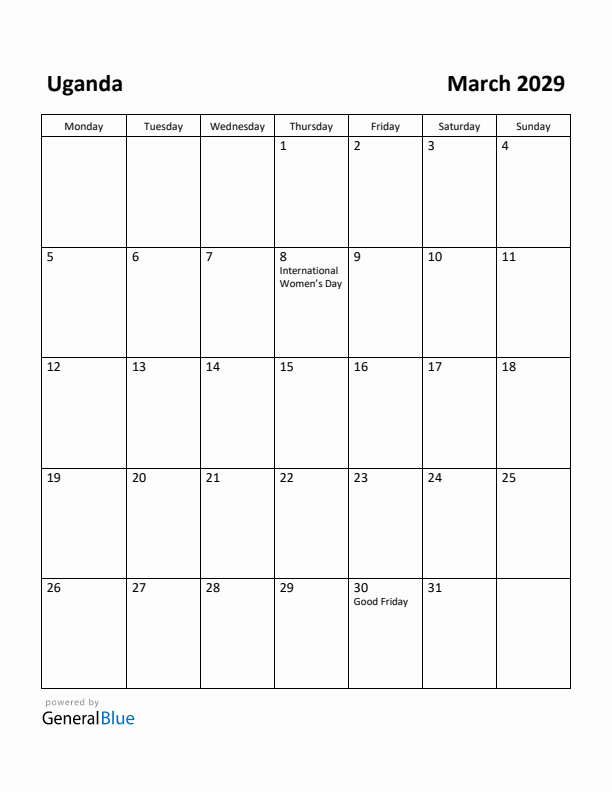 Uganda

March 2029

| Monday | Tuesday | Wednesday | Thursday | Friday | Saturday | Sunday |
|---|---|---|---|---|---|---|
| | | | 1 | 2 | 3 | 4 |
| 5 | 6 | 7 | 8 International Women's Day | 9 | 10 | 11 |
| 12 | 13 | 14 | 15 | 16 | 17 | 18 |
| 19 | 20 | 21 | 22 | 23 | 24 | 25 |
| 26 | 27 | 28 | 29 | 30 Good Friday | 31 | |

powered by
GeneralBlue